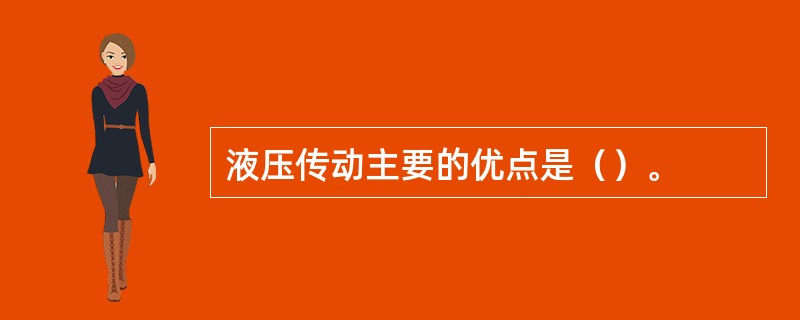 液压传动主要的优点是（）。